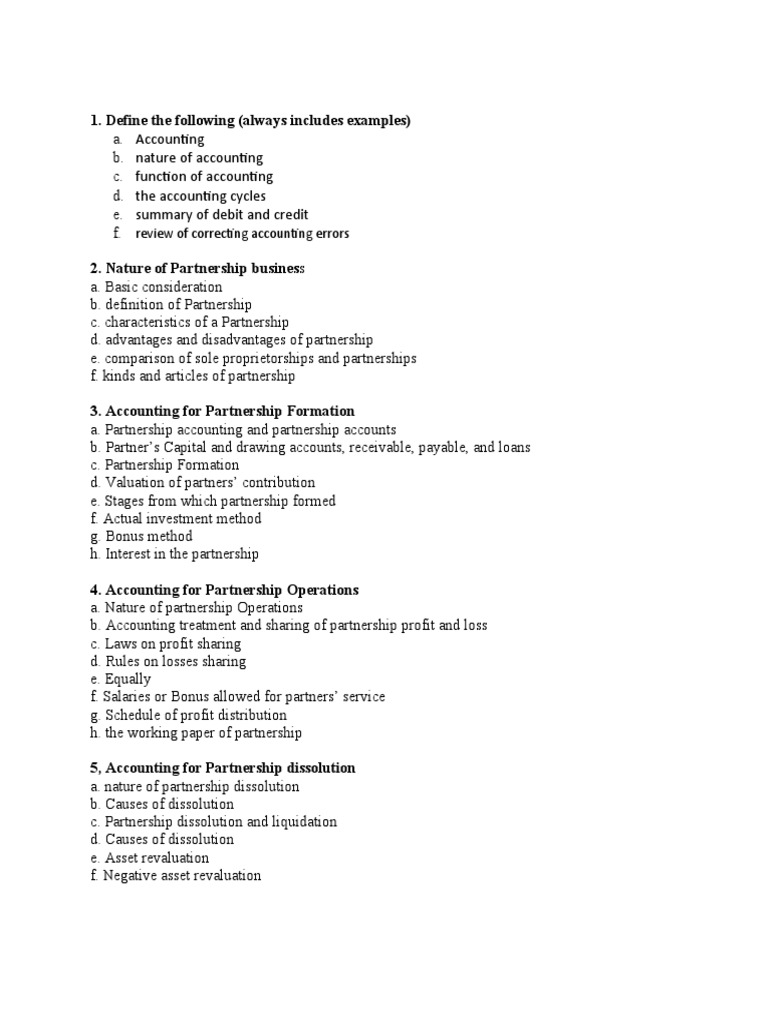 1. Define the following (always includes examples)
a. Accounting
b. nature of accounting
c. function of accounting
d. the accounting cycles
e. summary of debit and credit
f. review of correcting accounting errors

2. Nature of Partnership business
a. Basic consideration
b. definition of Partnership
c. characteristics of a Partnership
d. advantages and disadvantages of partnership
e. comparison of sole proprietorships and partnerships
f. kinds and articles of partnership

3. Accounting for Partnership Formation
a. Partnership accounting and partnership accounts
b. Partner's Capital and drawing accounts, receivable, payable, and loans
c. Partnership Formation
d. Valuation of partners' contribution
e. Stages from which partnership formed
f. Actual investment method
g. Bonus method
h. Interest in the partnership

4. Accounting for Partnership Operations
a. Nature of partnership Operations
b. Accounting treatment and sharing of partnership profit and loss
c. Laws on profit sharing
d. Rules on losses sharing
e. Equally
f. Salaries or Bonus allowed for partners' service
g. Schedule of profit distribution
h. the working paper of partnership

5, Accounting for Partnership dissolution
a. nature of partnership dissolution
b. Causes of dissolution
c. Partnership dissolution and liquidation
d. Causes of dissolution
e. Asset revaluation
f. Negative asset revaluation